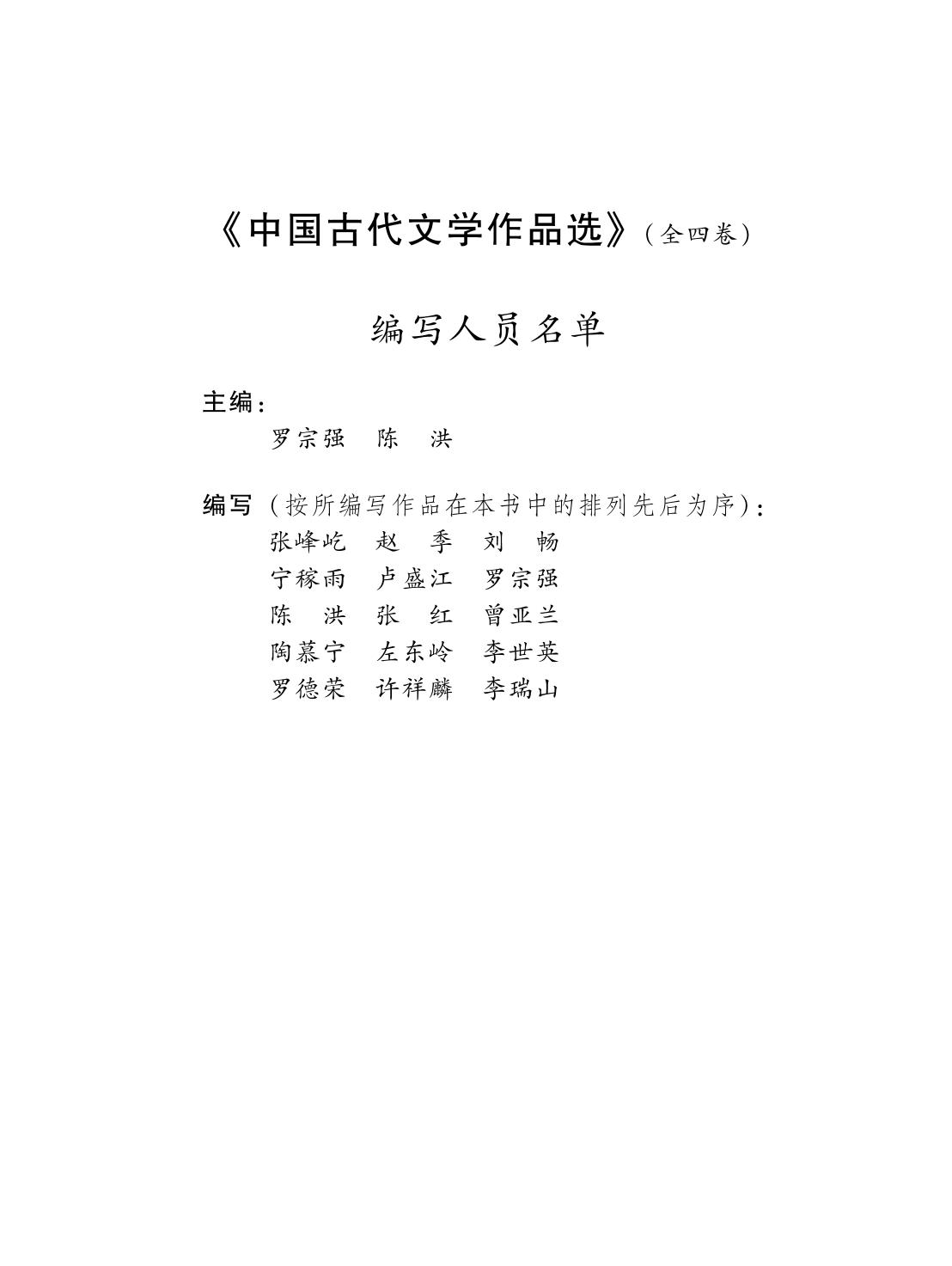 《中国古代文学作品选》（全四卷）

编写人员名单

主编：
罗宗强　陈　洪

编写（按所编写作品在本书中的排列先后为序）：
张峰屹　赵　季　刘　畅
宁稼雨　卢盛江　罗宗强
陈　洪　张　红　曾亚兰
陶慕宁　左东岭　李世英
罗德荣　许祥麟　李瑞山